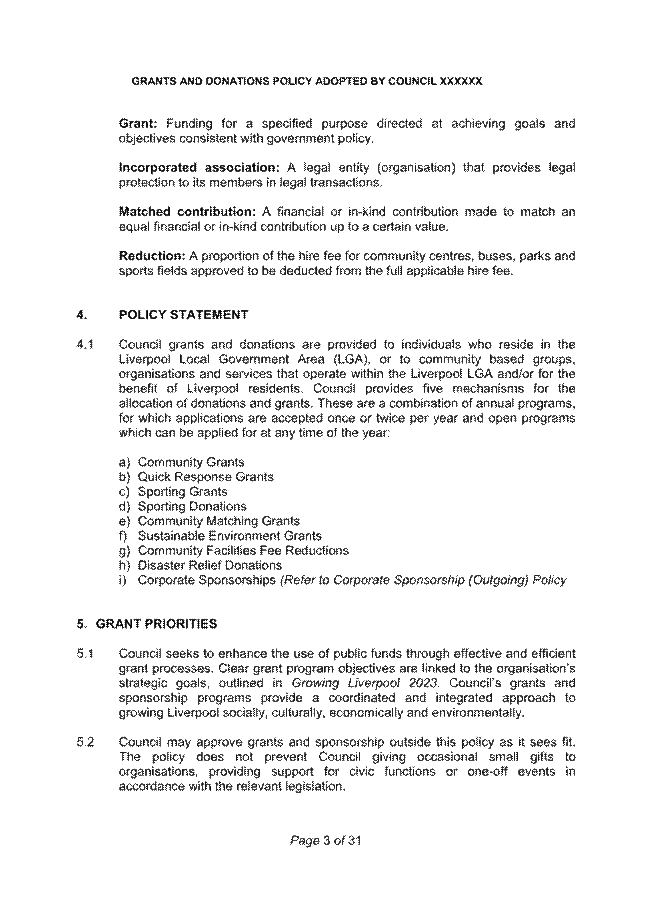 GRANTS AND DONATIONS POLICY ADOPTED BY COUNCIL XXXXXX

Grant: Funding for a specified purpose directed at achieving goals and objectives consistent with government policy.

Incorporated association: A legal entity (organisation) that provides legal protection to its members in legal transactions.

Matched contribution: A financial or in-kind contribution made to match an equal financial or in-kind contribution up to a certain value.

Reduction: A proportion of the hire fee for community centres, buses, parks and sports fields approved to be deducted from the full applicable hire fee.

4. POLICY STATEMENT

4.1 Council grants and donations are provided to individuals who reside in the Liverpool Local Government Area (LGA), or to community based groups, organisations and services that operate within the Liverpool LGA and/or for the benefit of Liverpool residents. Council provides five mechanisms for the allocation of donations and grants. These are a combination of annual programs, for which applications are accepted once or twice per year and open programs which can be applied for at any time of the year:

a) Community Grants
b) Quick Response Grants
c) Sporting Grants
d) Sporting Donations
e) Community Matching Grants
f) Sustainable Environment Grants
g) Community Facilities Fee Reductions
h) Disaster Relief Donations
i) Corporate Sponsorships (Refer to Corporate Sponsorship (Outgoing) Policy

5. GRANT PRIORITIES

5.1 Council seeks to enhance the use of public funds through effective and efficient grant processes. Clear grant program objectives are linked to the organisation's strategic goals, outlined in Growing Liverpool 2023. Council's grants and sponsorship programs provide a coordinated and integrated approach to growing Liverpool socially, culturally, economically and environmentally.

5.2 Council may approve grants and sponsorship outside this policy as it sees fit. The policy does not prevent Council giving occasional small gifts to organisations, providing support for civic functions or one-off events in accordance with the relevant legislation.

Page 3 of 31